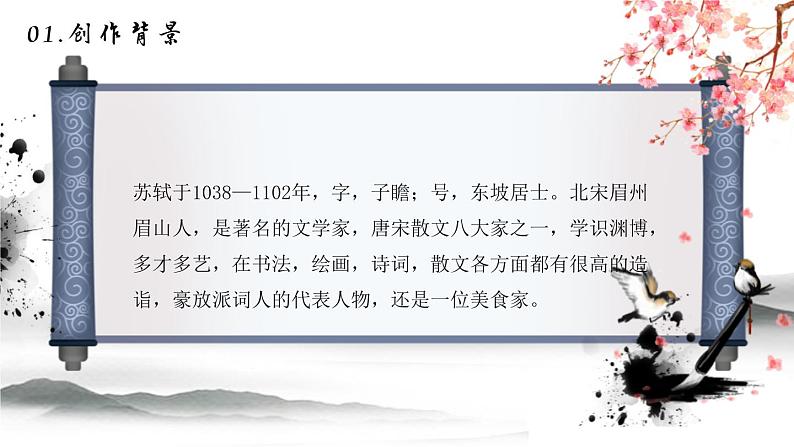 01.创作背景

苏轼于1038—1102年，字，子瞻；号，东坡居士。北宋眉州眉山人，是著名的文学家，唐宋散文八大家之一，学识渊博，多才多艺，在书法，绘画，诗词，散文各方面都有很高的造诣，豪放派词人的代表人物，还是一位美食家。